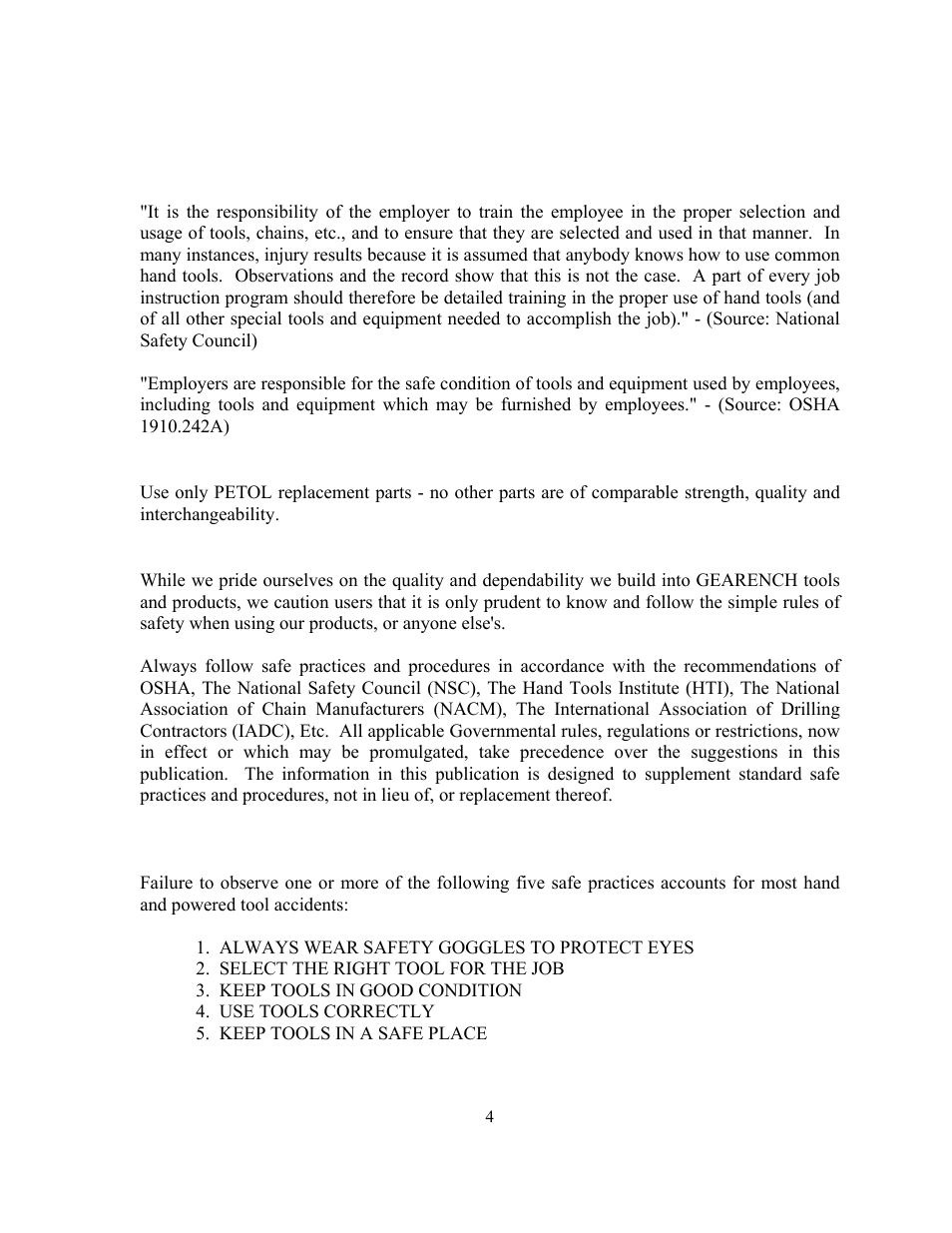 "It is the responsibility of the employer to train the employee in the proper selection and usage of tools, chains, etc., and to ensure that they are selected and used in that manner. In many instances, injury results because it is assumed that anybody knows how to use common hand tools. Observations and the record show that this is not the case. A part of every job instruction program should therefore be detailed training in the proper use of hand tools (and of all other special tools and equipment needed to accomplish the job)." - (Source: National Safety Council)

"Employers are responsible for the safe condition of tools and equipment used by employees, including tools and equipment which may be furnished by employees." - (Source: OSHA 1910.242A)

Use only PETOL replacement parts - no other parts are of comparable strength, quality and interchangeability.

While we pride ourselves on the quality and dependability we build into GEARENCH tools and products, we caution users that it is only prudent to know and follow the simple rules of safety when using our products, or anyone else's.

Always follow safe practices and procedures in accordance with the recommendations of OSHA, The National Safety Council (NSC), The Hand Tools Institute (HTI), The National Association of Chain Manufacturers (NACM), The International Association of Drilling Contractors (IADC), Etc. All applicable Governmental rules, regulations or restrictions, now in effect or which may be promulgated, take precedence over the suggestions in this publication. The information in this publication is designed to supplement standard safe practices and procedures, not in lieu of, or replacement thereof.

Failure to observe one or more of the following five safe practices accounts for most hand and powered tool accidents:

1. ALWAYS WEAR SAFETY GOGGLES TO PROTECT EYES
2. SELECT THE RIGHT TOOL FOR THE JOB
3. KEEP TOOLS IN GOOD CONDITION
4. USE TOOLS CORRECTLY
5. KEEP TOOLS IN A SAFE PLACE

4